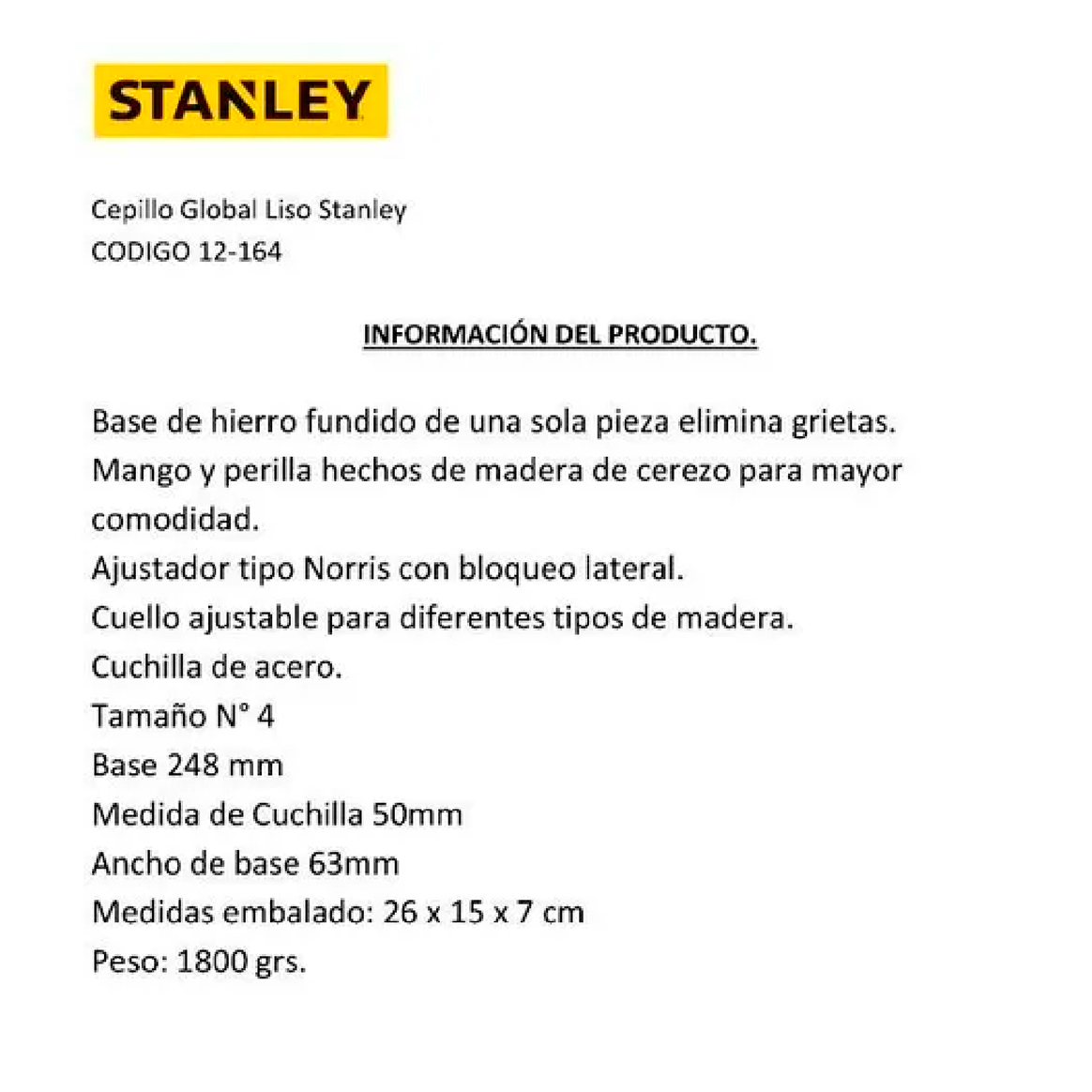 STANLEY

Cepillo Global Liso Stanley
CODIGO 12-164

INFORMACIÓN DEL PRODUCTO.

Base de hierro fundido de una sola pieza elimina grietas.
Mango y perilla hechos de madera de cerezo para mayor comodidad.
Ajustador tipo Norris con bloqueo lateral.
Cuello ajustable para diferentes tipos de madera.
Cuchilla de acero.
Tamaño N° 4
Base 248 mm
Medida de Cuchilla 50mm
Ancho de base 63mm
Medidas embalado: 26 x 15 x 7 cm
Peso: 1800 grs.